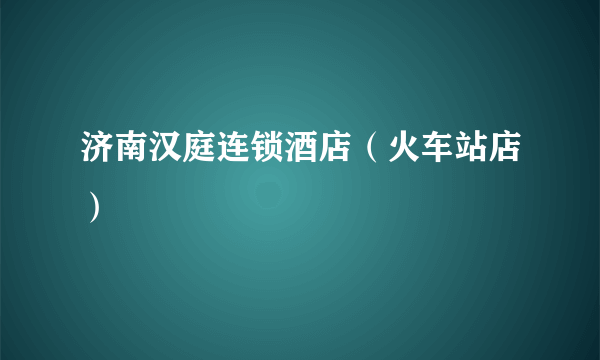 济南汉庭连锁酒店（火车站店）